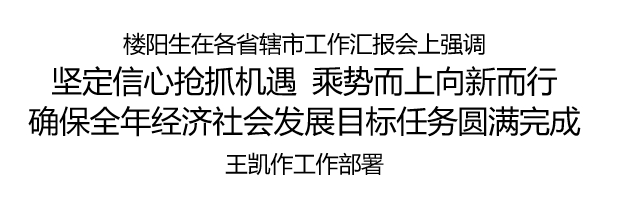 楼阳生在各省辖市工作汇报会上强调

坚定信心抢抓机遇 乘势而上向新而行

确保全年经济社会发展目标任务圆满完成

王凯作工作部署